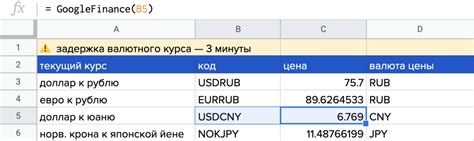 fx = GoogleFinance(B5)

|   | A | B | C | D |
|---|---|---|---|---|
| 1 | ⚠ задержка валютного курса — 3 минуты | | | |
| 2 | текущий курс | код | цена | валюта цены |
| 3 | доллар к рублю | USDRUB | 75.7 | RUB |
| 4 | евро к рублю | EURRUB | 89.6264533 | RUB |
| 5 | доллар к юаню | USDCNY | 6.769 | CNY |
| 6 | норв. крона к японской йене | NOKJPY | 11.48766199 | JPY |